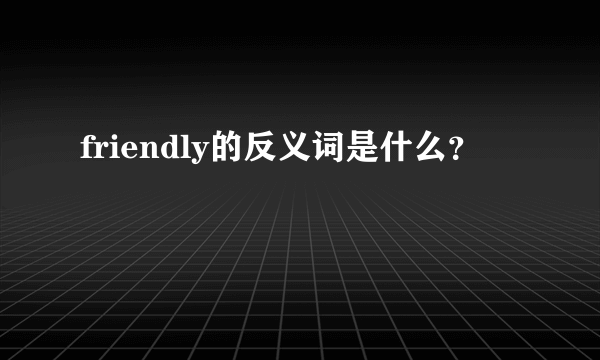 friendly的反义词是什么？